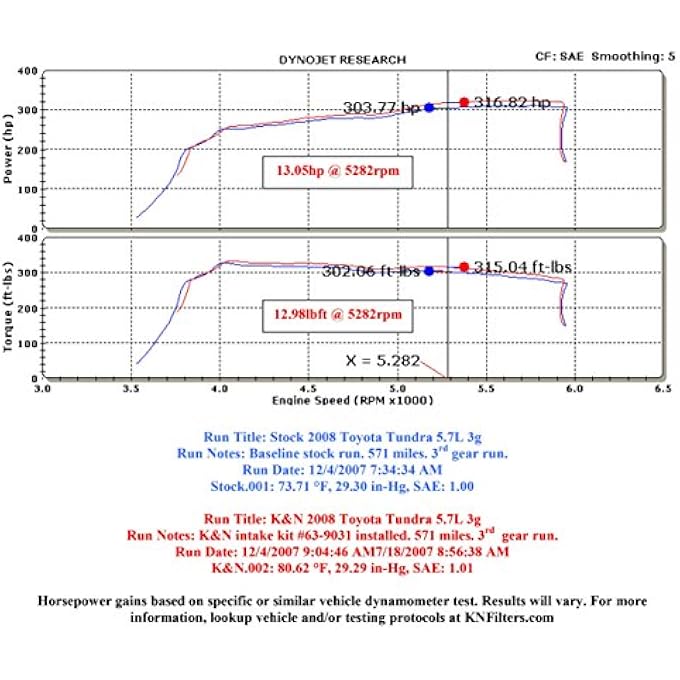 DYNOJET RESEARCH

CF: SAE Smoothing: 5

Power (hp)

400
300
200
100
0

303.77 hp

316.82 hp

13.05hp @ 5282rpm

Torque (ft-lbs)

400
300
200
100
0

302.06 ft-lbs

315.04 ft-lbs

12.98lbft @ 5282rpm

X = 5.282

3.0 3.5 4.0 4.5 5.0 5.5 6.0 6.5

Engine Speed (RPM x1000)

Run Title: Stock 2008 Toyota Tundra 5.7L 3g
Run Notes: Baseline stock run. 571 miles. 3$^{rd}$ gear run.
Run Date: 12/4/2007 7:34:34 AM
Stock.001: 73.71 °F, 29.30 in-Hg, SAE: 1.00

Run Title: K&N 2008 Toyota Tundra 5.7L 3g
Run Notes: K&N intake kit #63-9031 installed. 571 miles. 3$^{rd}$ gear run.
Run Date: 12/4/2007 9:04:46 AM7/18/2007 8:56:38 AM
K&N.002: 80.62 °F, 29.29 in-Hg, SAE: 1.01

Horsepower gains based on specific or similar vehicle dynamometer test. Results will vary. For more information, lookup vehicle and/or testing protocols at KNFilters.com